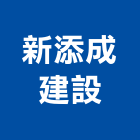 新添成
建設